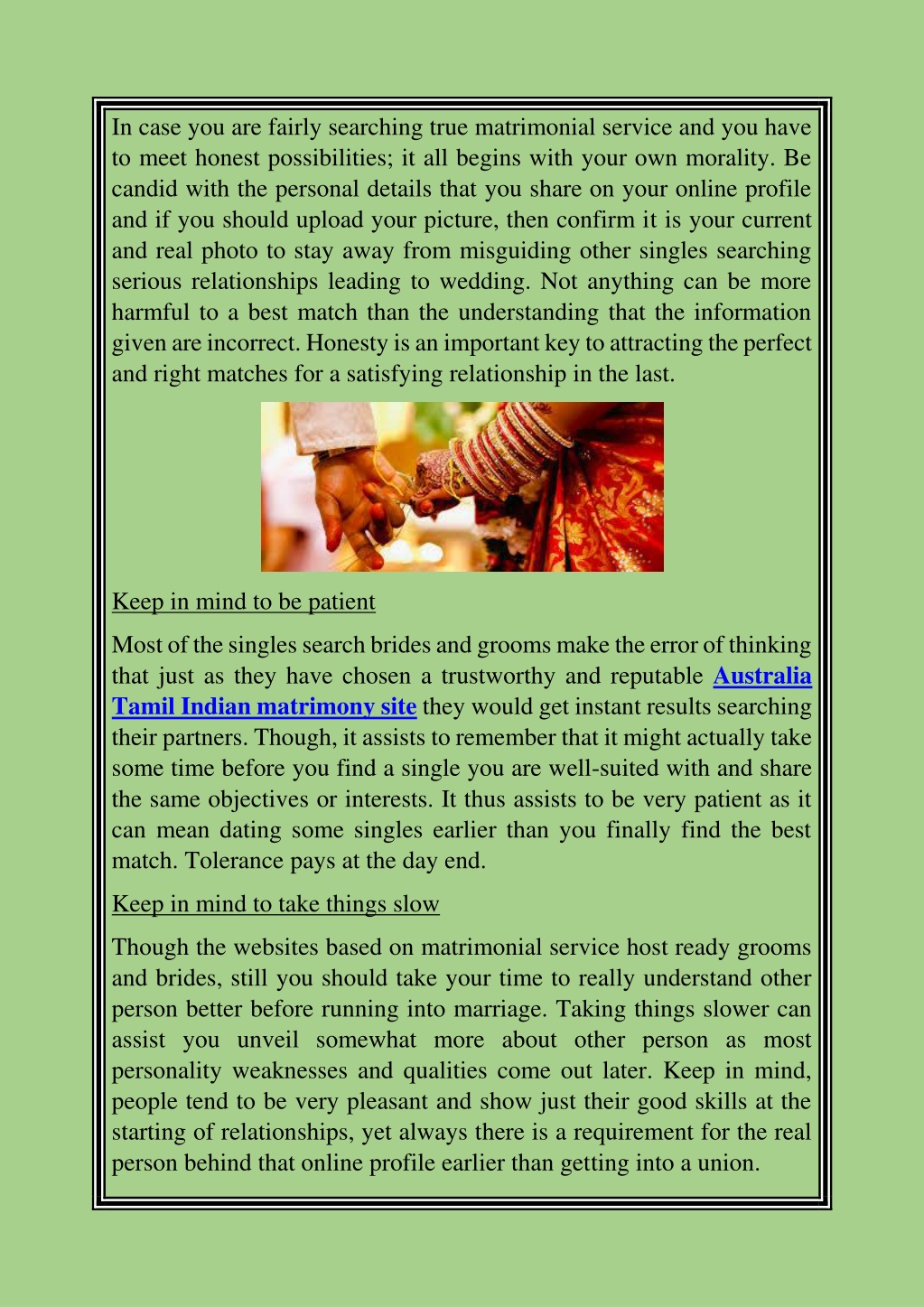 In case you are fairly searching true matrimonial service and you have to meet honest possibilities; it all begins with your own morality. Be candid with the personal details that you share on your online profile and if you should upload your picture, then confirm it is your current and real photo to stay away from misguiding other singles searching serious relationships leading to wedding. Not anything can be more harmful to a best match than the understanding that the information given are incorrect. Honesty is an important key to attracting the perfect and right matches for a satisfying relationship in the last.

Keep in mind to be patient

Most of the singles search brides and grooms make the error of thinking that just as they have chosen a trustworthy and reputable Australia Tamil Indian matrimony site they would get instant results searching their partners. Though, it assists to remember that it might actually take some time before you find a single you are well-suited with and share the same objectives or interests. It thus assists to be very patient as it can mean dating some singles earlier than you finally find the best match. Tolerance pays at the day end.

Keep in mind to take things slow

Though the websites based on matrimonial service host ready grooms and brides, still you should take your time to really understand other person better before running into marriage. Taking things slower can assist you unveil somewhat more about other person as most personality weaknesses and qualities come out later. Keep in mind, people tend to be very pleasant and show just their good skills at the starting of relationships, yet always there is a requirement for the real person behind that online profile earlier than getting into a union.